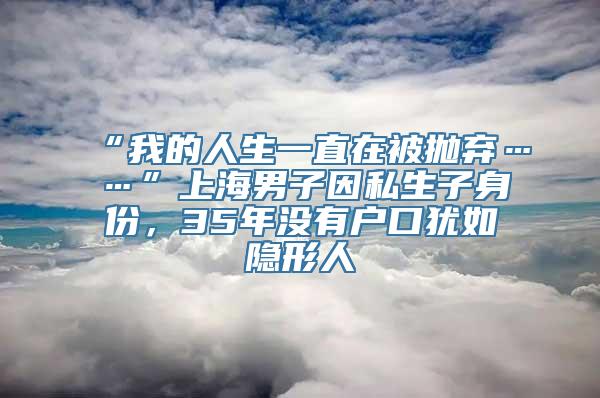 “我的人生一直在被抛弃……”上海男子因私生子身份，35年没有户口犹如隐形人